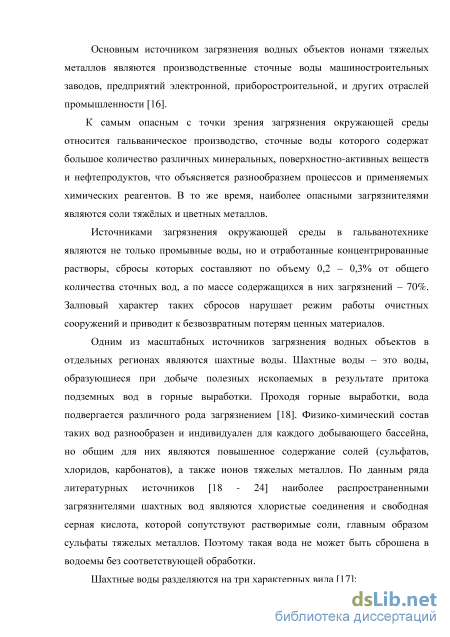 Основным источником загрязнения водных объектов ионами тяжелых металлов являются производственные сточные воды машиностроительных заводов, предприятий электронной, приборостроительной, и других отраслей промышленности [16].

К самым опасным с точки зрения загрязнения окружающей среды относится гальваническое производство, сточные воды которого содержат большое количество различных минеральных, поверхностно-активных веществ и нефтепродуктов, что объясняется разнообразием процессов и применяемых химических реагентов. В то же время, наиболее опасными загрязнителями являются соли тяжёлых и цветных металлов.

Источниками загрязнения окружающей среды в гальванотехнике являются не только промывные воды, но и отработанные концентрированные растворы, сбросы которых составляют по объему 0,2 – 0,3% от общего количества сточных вод, а по массе содержащихся в них загрязнений – 70%. Залповый характер таких сбросов нарушает режим работы очистных сооружений и приводит к безвозвратным потерям ценных материалов.

Одним из масштабных источников загрязнения водных объектов в отдельных регионах являются шахтные воды. Шахтные воды – это воды, образующиеся при добыче полезных ископаемых в результате притока подземных вод в горные выработки. Проходя горные выработки, вода подвергается различного рода загрязнением [18]. Физико-химический состав таких вод разнообразен и индивидуален для каждого добывающего бассейна, но общим для них являются повышенное содержание солей (сульфатов, хлоридов, карбонатов), а также ионов тяжелых металлов. По данным ряда литературных источников [18 - 24] наиболее распространенными загрязнителями шахтных вод являются хлористые соединения и свободная серная кислота, которой сопутствуют растворимые соли, главным образом сульфаты тяжелых металлов. Поэтому такая вода не может быть сброшена в водоемы без соответствующей обработки.

Шахтные воды разделяются на три характерных вида [17]:

dsLib.net
библиотека диссертаций